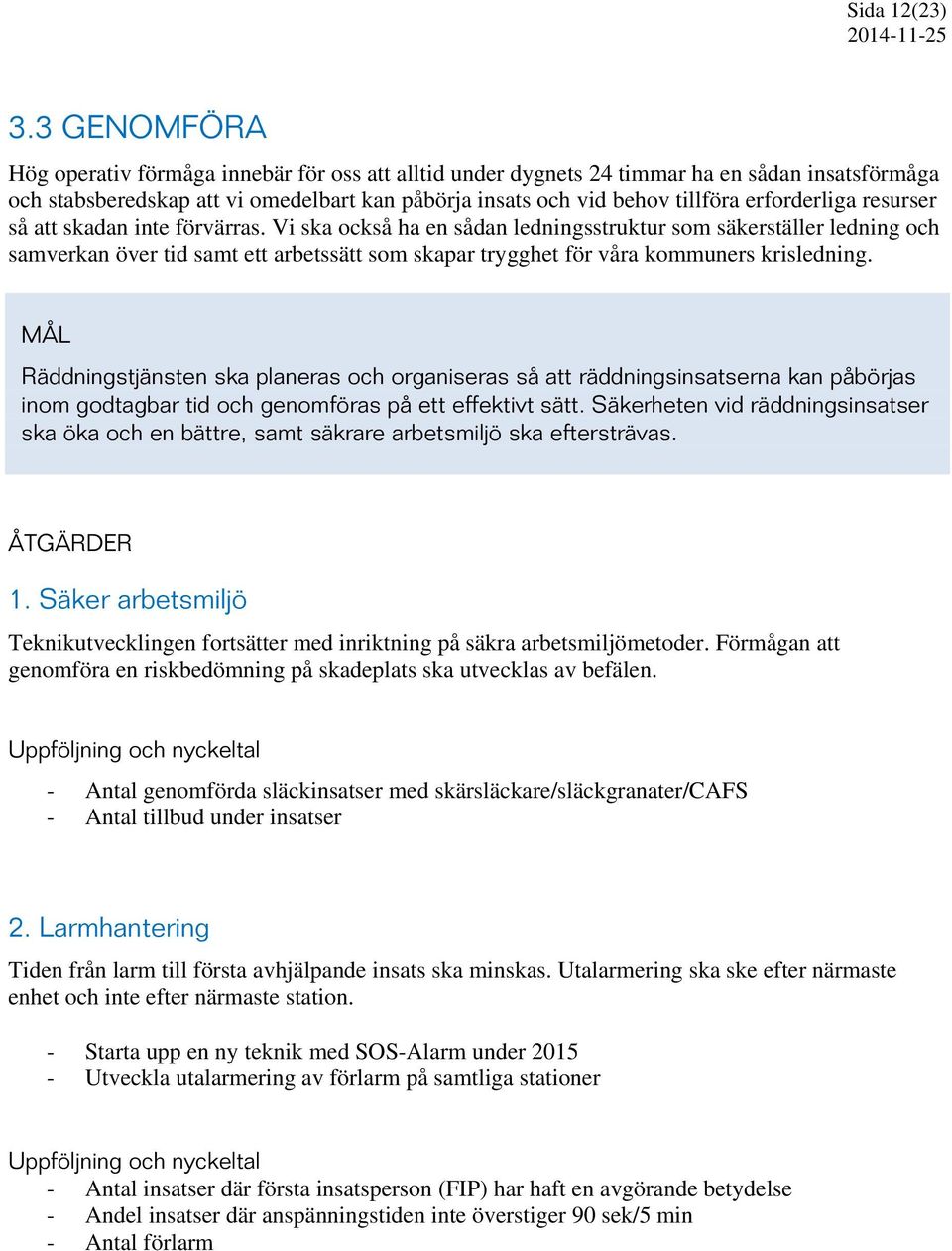 Sida 12(23)
2014-11-25

3.3 GENOMFÖRA

Hög operativ förmåga innebär för oss att alltid under dygnets 24 timmar ha en sådan insatsförmåga och stabsberedskap att vi omedelbart kan påbörja insats och vid behov tillföra erforderliga resurser så att skadan inte förvärras. Vi ska också ha en sådan ledningsstruktur som säkerställer ledning och samverkan över tid samt ett arbetssätt som skapar trygghet för våra kommuners krisledning.

MÅL

Räddningstjänsten ska planeras och organiseras så att räddningsinsatserna kan påbörjas inom godtagbar tid och genomföras på ett effektivt sätt. Säkerheten vid räddningsinsatser ska öka och en bättre, samt säkrare arbetsmiljö ska eftersträvas.

ÅTGÄRDER

1. Säker arbetsmiljö

Teknikutvecklingen fortsätter med inriktning på säkra arbetsmiljömetoder. Förmågan att genomföra en riskbedömning på skadeplats ska utvecklas av befälen.

Uppföljning och nyckeltal

- Antal genomförda släckinsatser med skärsläckare/släckgranater/CAFS
- Antal tillbud under insatser

2. Larmhantering

Tiden från larm till första avhjälpande insats ska minskas. Utalarmering ska ske efter närmaste enhet och inte efter närmaste station.

- Starta upp en ny teknik med SOS-Alarm under 2015
- Utveckla utalarmering av förlarm på samtliga stationer

Uppföljning och nyckeltal
- Antal insatser där första insatsperson (FIP) har haft en avgörande betydelse
- Andel insatser där anspänningstiden inte överstiger 90 sek/5 min
- Antal förlarm